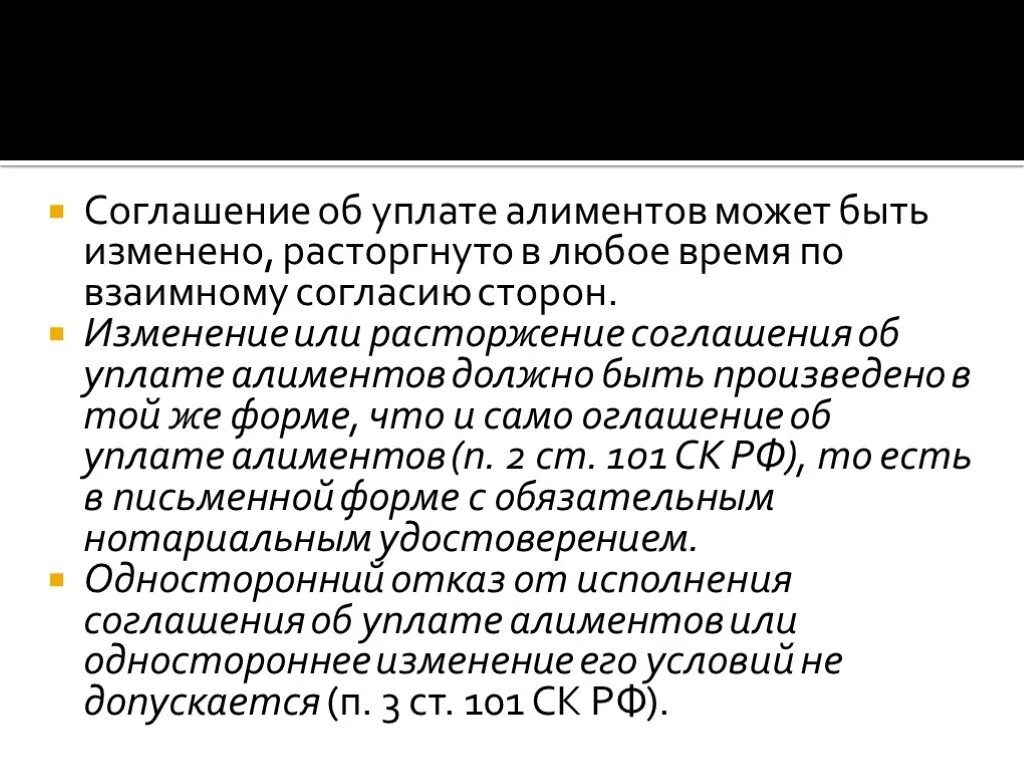 Соглашение об уплате алиментов может быть изменено, расторгнуто в любое время по взаимному согласию сторон.

Изменение или расторжение соглашения об уплате алиментов должно быть произведено в той же форме, что и само оглашение об уплате алиментов (п. 2 ст. 101 СК РФ), то есть в письменной форме с обязательным нотариальным удостоверением.

Односторонний отказ от исполнения соглашения об уплате алиментов или одностороннее изменение его условий не допускается (п. 3 ст. 101 СК РФ).